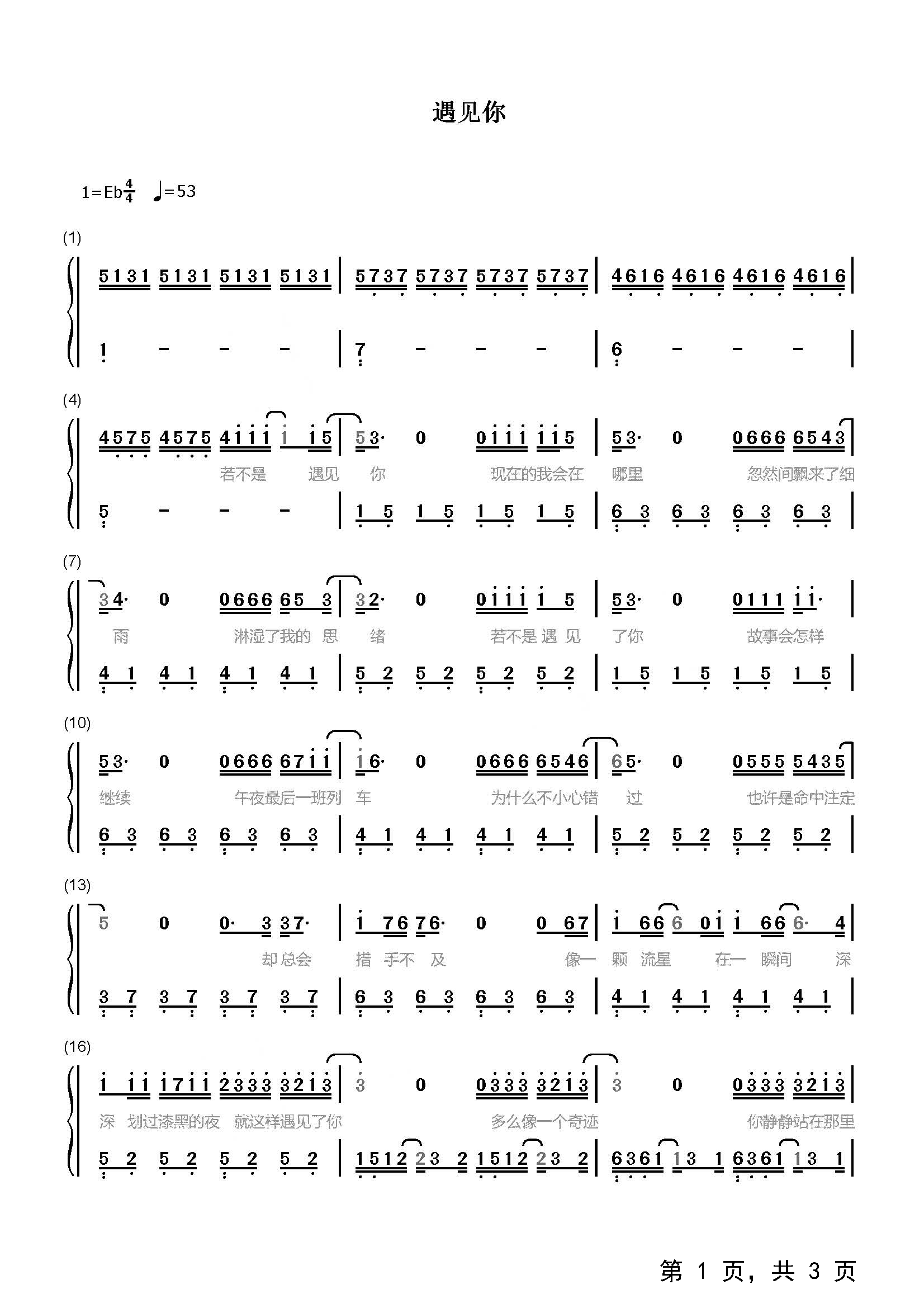 遇见你

1=Eb$\frac{4}{4}$ ♩=53

(1)

5131 5131 5131 5131 | 5737 5737 5737 5737 | 4616 4616 4616 4616 |

1 - - - | 7 - - - | 6 - - - |

(4)

4575 4575 4111 1 15 | 53· 0 0111 115 | 53· 0 0666 6543 |

若不是 遇见 你 现在的我会在 哪里 忽然间飘来了细

5 - - - | 1 5 1 5 1 5 1 5 | 6 3 6 3 6 3 6 3 |

(7)

34· 0 0666 65 3 | 32· 0 0111 1 5 | 53· 0 0111 11· |

雨 淋湿了我的 思 绪 若不是 遇 见 了你 故事会怎样

4 1 4 1 4 1 4 1 | 5 2 5 2 5 2 5 2 | 1 5 1 5 1 5 1 5 |

(10)

53· 0 0666 6711 | 16· 0 0666 6546 | 65· 0 0555 5435 |

继续 午夜最后一班列 车 为什么不小心错 过 也许是命中注定

6 3 6 3 6 3 6 3 | 4 1 4 1 4 1 4 1 | 5 2 5 2 5 2 5 2 |

(13)

5 0 0· 3 37· | 1 76 76· 0 0 67 | 1 66 6 01 1 66 6· 4 |

却总会 措 手不 及 像一 颗 流星 在一 瞬间 深

3 7 3 7 3 7 3 7 | 6 3 6 3 6 3 6 3 | 4 1 4 1 4 1 4 1 |

(16)

1 11 1711 2333 3213 | 3 0 0333 3213 | 3 0 0333 3213 |

深 划过漆黑的夜 就这样遇见了你 多么像一个奇迹 你静静站在那里

5 2 5 2 5 2 5 2 | 1512 23 2 1512 23 2 | 6361 13 1 6361 13 1 |

第 1 页，共 3 页